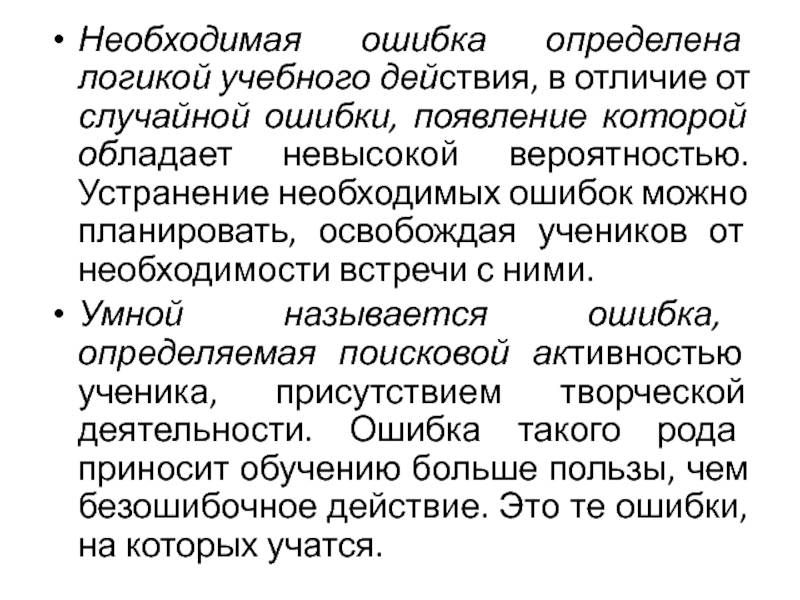 • Необходимая ошибка определена логикой учебного действия, в отличие от случайной ошибки, появление которой обладает невысокой вероятностью. Устранение необходимых ошибок можно планировать, освобождая учеников от необходимости встречи с ними.

• Умной называется ошибка, определяемая поисковой активностью ученика, присутствием творческой деятельности. Ошибка такого рода приносит обучению больше пользы, чем безошибочное действие. Это те ошибки, на которых учатся.